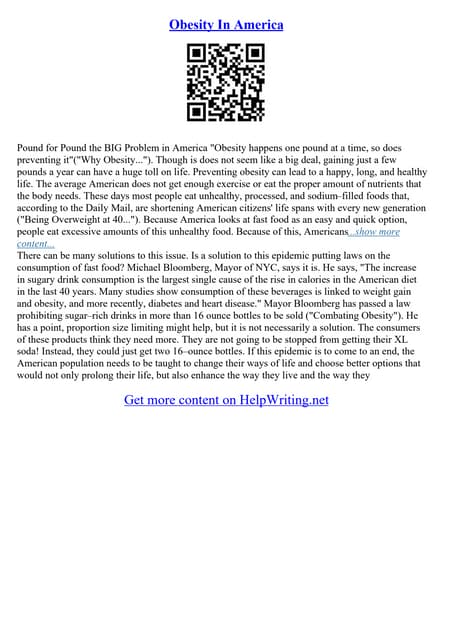 Obesity In America

Pound for Pound the BIG Problem in America "Obesity happens one pound at a time, so does preventing it"("Why Obesity..."). Though is does not seem like a big deal, gaining just a few pounds a year can have a huge toll on life. Preventing obesity can lead to a happy, long, and healthy life. The average American does not get enough exercise or eat the proper amount of nutrients that the body needs. These days most people eat unhealthy, processed, and sodium–filled foods that, according to the Daily Mail, are shortening American citizens' life spans with every new generation ("Being Overweight at 40..."). Because America looks at fast food as an easy and quick option, people eat excessive amounts of this unhealthy food. Because of this, Americans...show more content...
There can be many solutions to this issue. Is a solution to this epidemic putting laws on the consumption of fast food? Michael Bloomberg, Mayor of NYC, says it is. He says, "The increase in sugary drink consumption is the largest single cause of the rise in calories in the American diet in the last 40 years. Many studies show consumption of these beverages is linked to weight gain and obesity, and more recently, diabetes and heart disease." Mayor Bloomberg has passed a law prohibiting sugar–rich drinks in more than 16 ounce bottles to be sold ("Combating Obesity"). He has a point, proportion size limiting might help, but it is not necessarily a solution. The consumers of these products think they need more. They are not going to be stopped from getting their XL soda! Instead, they could just get two 16–ounce bottles. If this epidemic is to come to an end, the American population needs to be taught to change their ways of life and choose better options that would not only prolong their life, but also enhance the way they live and the way they

Get more content on HelpWriting.net